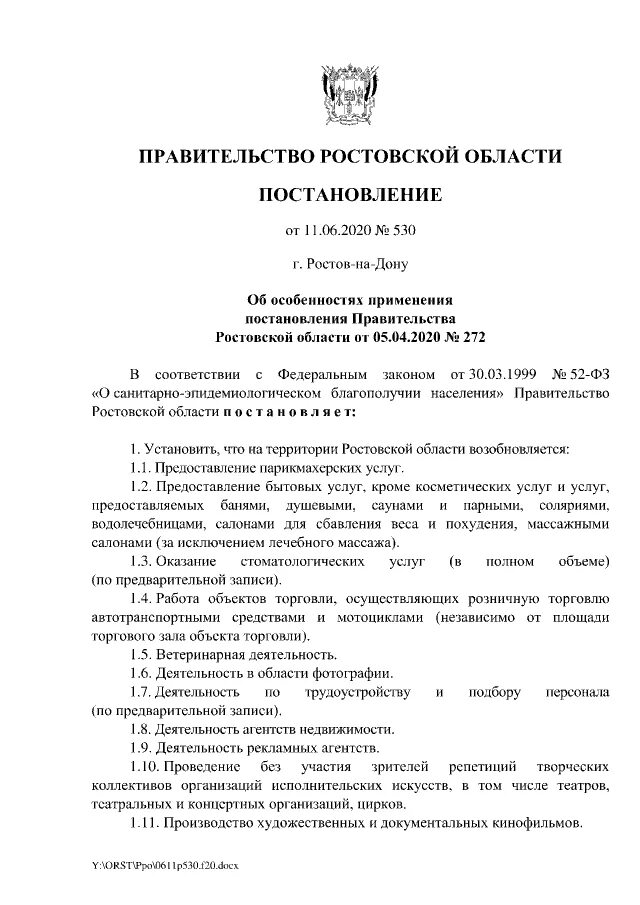 ПРАВИТЕЛЬСТВО РОСТОВСКОЙ ОБЛАСТИ

ПОСТАНОВЛЕНИЕ

от 11.06.2020 № 530

г. Ростов-на-Дону

Об особенностях применения постановления Правительства Ростовской области от 05.04.2020 № 272

В соответствии с Федеральным законом от 30.03.1999 № 52-ФЗ «О санитарно-эпидемиологическом благополучии населения» Правительство Ростовской области постановляет:

1. Установить, что на территории Ростовской области возобновляется:

1.1. Предоставление парикмахерских услуг.

1.2. Предоставление бытовых услуг, кроме косметических услуг и услуг, предоставляемых банями, душевыми, саунами и парными, соляриями, водолечебницами, салонами для сбавления веса и похудения, массажными салонами (за исключением лечебного массажа).

1.3. Оказание стоматологических услуг (в полном объеме) (по предварительной записи).

1.4. Работа объектов торговли, осуществляющих розничную торговлю автотранспортными средствами и мотоциклами (независимо от площади торгового зала объекта торговли).

1.5. Ветеринарная деятельность.

1.6. Деятельность в области фотографии.

1.7. Деятельность по трудоустройству и подбору персонала (по предварительной записи).

1.8. Деятельность агентств недвижимости.

1.9. Деятельность рекламных агентств.

1.10. Проведение без участия зрителей репетиций творческих коллективов организаций исполнительских искусств, в том числе театров, театральных и концертных организаций, цирков.

1.11. Производство художественных и документальных кинофильмов.

Y:\ORST\Ppo\0611p530.f20.docx